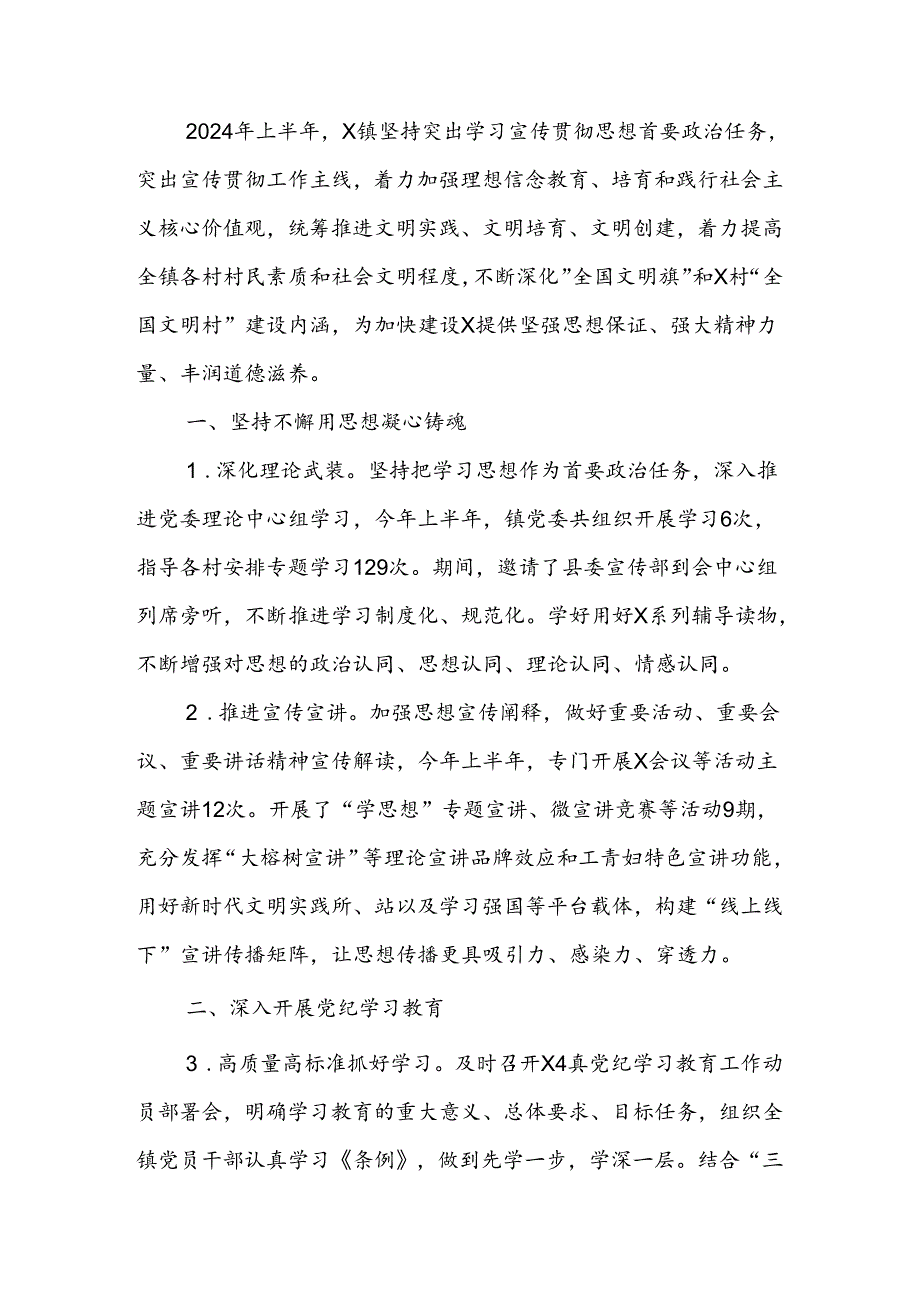 2024年上半年，X镇坚持突出学习宣传贯彻思想首要政治任务，突出宣传贯彻工作主线，着力加强理想信念教育、培育和践行社会主义核心价值观，统筹推进文明实践、文明培育、文明创建，着力提高全镇各村村民素质和社会文明程度，不断深化”全国文明旗”和X村“全国文明村”建设内涵，为加快建设X提供坚强思想保证、强大精神力量、丰润道德滋养。

一、坚持不懈用思想凝心铸魂

1.深化理论武装。坚持把学习思想作为首要政治任务，深入推进党委理论中心组学习，今年上半年，镇党委共组织开展学习6次，指导各村安排专题学习129次。期间，邀请了县委宣传部到会中心组列席旁听，不断推进学习制度化、规范化。学好用好X系列辅导读物，不断增强对思想的政治认同、思想认同、理论认同、情感认同。

2.推进宣传宣讲。加强思想宣传阐释，做好重要活动、重要会议、重要讲话精神宣传解读，今年上半年，专门开展X会议等活动主题宣讲12次。开展了“学思想”专题宣讲、微宣讲竞赛等活动9期，充分发挥“大榕树宣讲”等理论宣讲品牌效应和工青妇特色宣讲功能，用好新时代文明实践所、站以及学习强国等平台载体，构建“线上线下”宣讲传播矩阵，让思想传播更具吸引力、感染力、穿透力。

二、深入开展党纪学习教育

3.高质量高标准抓好学习。及时召开X4真党纪学习教育工作动员部署会，明确学习教育的重大意义、总体要求、目标任务，组织全镇党员干部认真学习《条例》，做到先学一步，学深一层。结合“三